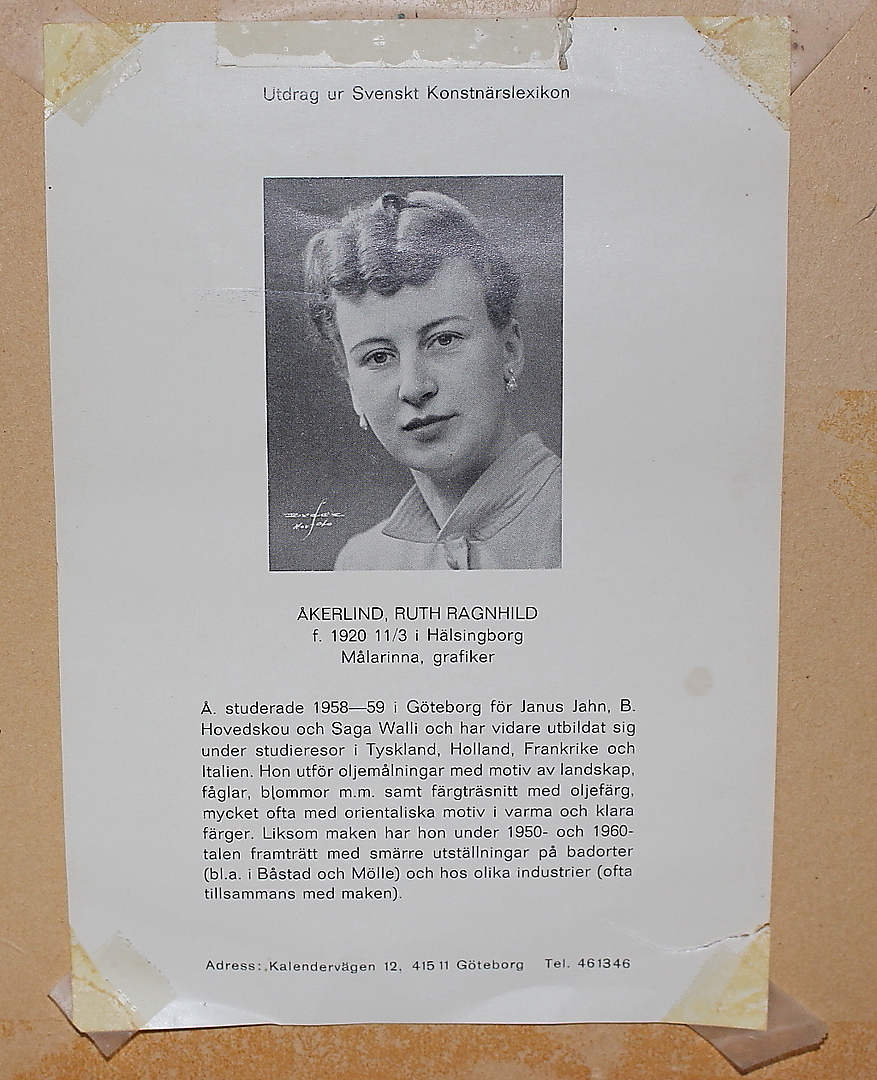 Utdrag ur Svenskt Konstnärslexikon

ÅKERLIND, RUTH RAGNHILD
f. 1920 11/3 i Hälsingborg
Målarinna, grafiker

Å. studerade 1958—59 i Göteborg för Janus Jahn, B. Hovedskou och Saga Walli och har vidare utbildat sig under studieresor i Tyskland, Holland, Frankrike och Italien. Hon utför oljemålningar med motiv av landskap, fåglar, blommor m.m. samt färgträsnitt med oljefärg, mycket ofta med orientaliska motiv i varma och klara färger. Liksom maken har hon under 1950- och 1960-talen framträtt med smärre utställningar på badorter (bl.a. i Båstad och Mölle) och hos olika industrier (ofta tillsammans med maken).

Adress: Kalendervägen 12, 415 11 Göteborg Tel. 461346